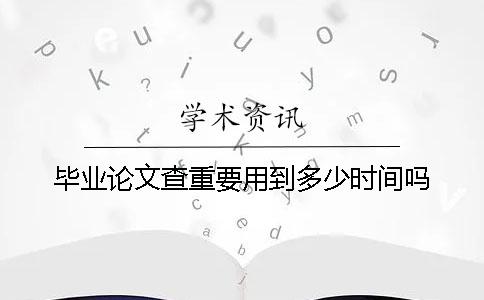 学术资讯

毕业论文查重要用到多少时间吗